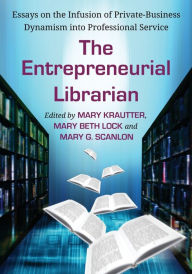 Essays on the Infusion of Private-Business Dynamism into Professional Service

The Entrepreneurial Librarian

Edited by MARY KRAUTTER, MARY BETH LOCK and MARY G. SCANLON